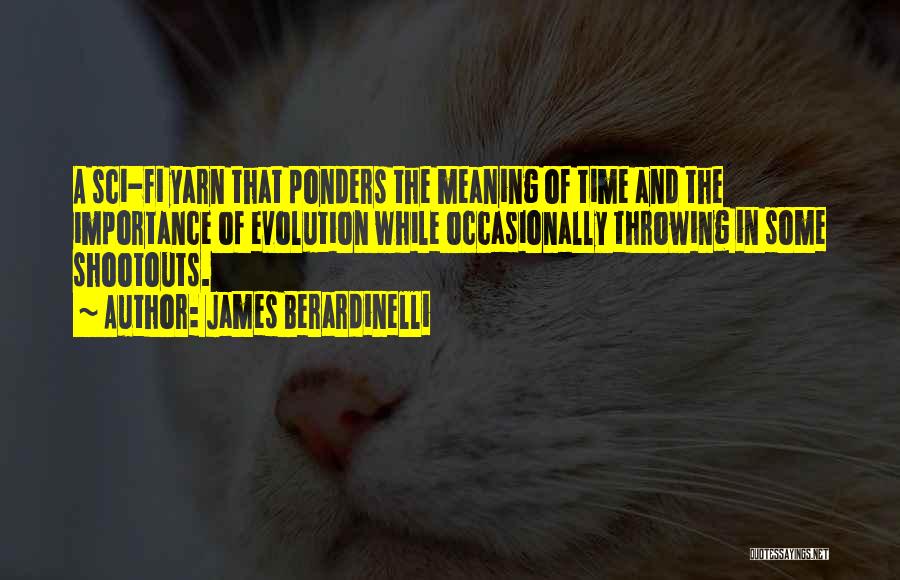 A SCI-FI YARN THAT PONDERS THE MEANING OF TIME AND THE IMPORTANCE OF EVOLUTION WHILE OCCASIONALLY THROWING IN SOME SHOOTOUTS.

~ AUTHOR: JAMES BERARDINELLI

QUOTESSAYINGS.NET